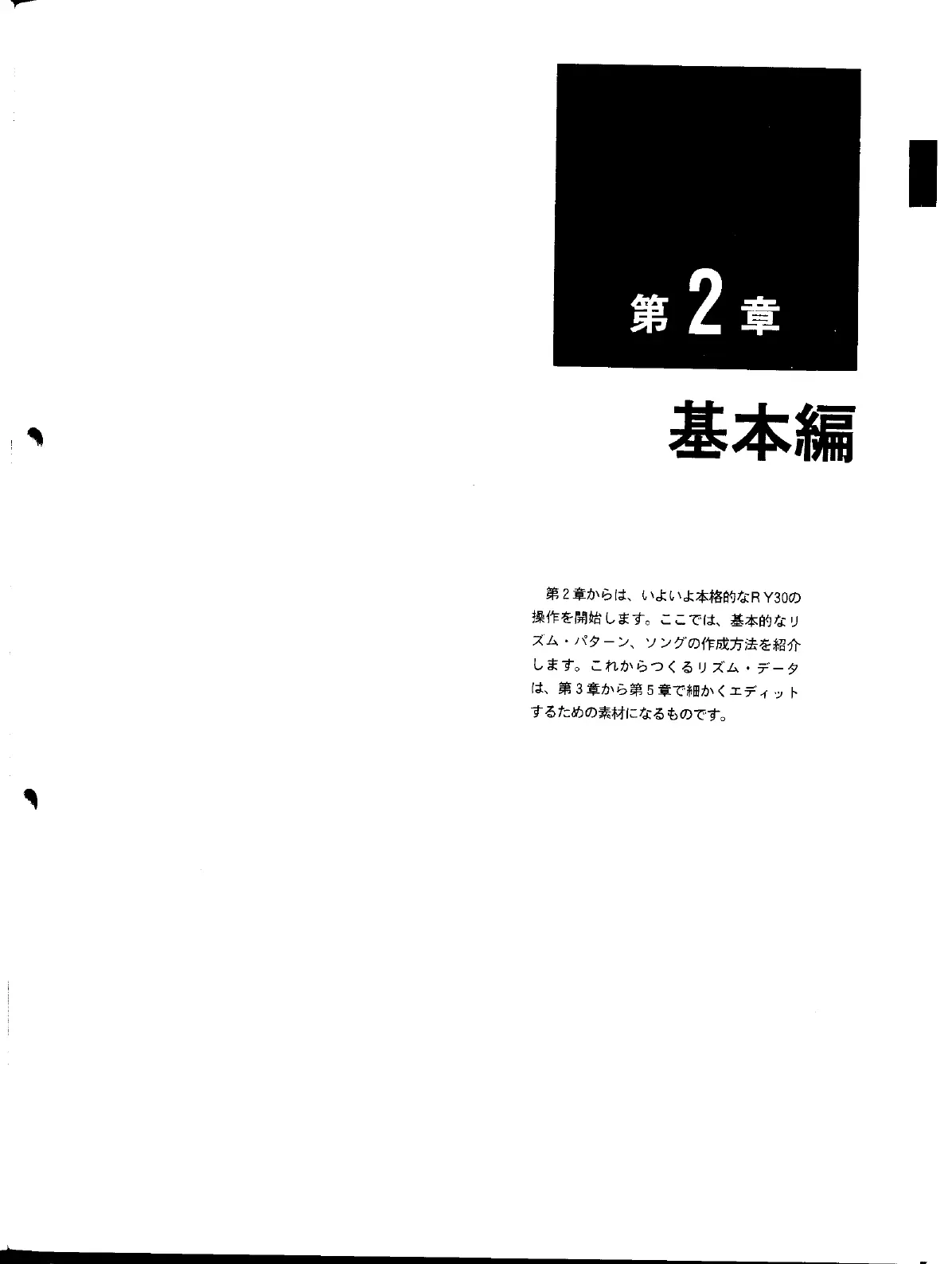 第2章

基本編

第2章からは、いよいよ本格的なRY30の操作を開始します。ここでは、基本的なリズム・パターン、ソングの作成方法を紹介します。これからつくるリズム・データは、第3章から第5章で細かくエディットするための素材になるものです。